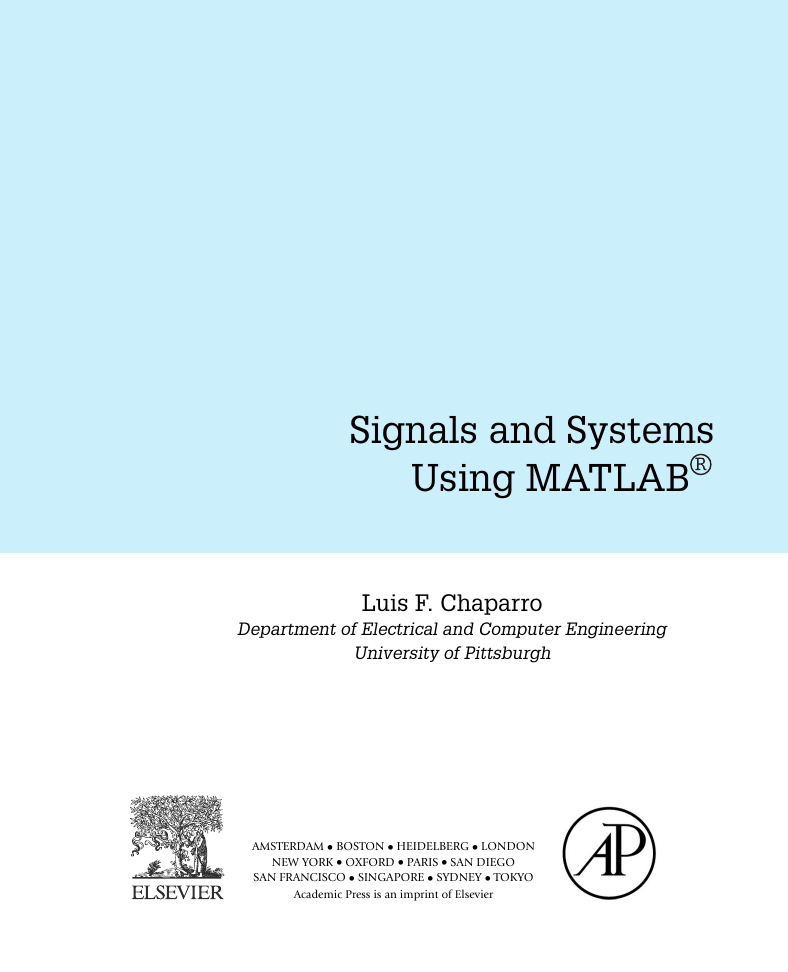 Signals and Systems Using MATLAB®

Luis F. Chaparro
Department of Electrical and Computer Engineering
University of Pittsburgh

ELSEVIER

AMSTERDAM • BOSTON • HEIDELBERG • LONDON
NEW YORK • OXFORD • PARIS • SAN DIEGO
SAN FRANCISCO • SINGAPORE • SYDNEY • TOKYO
Academic Press is an imprint of Elsevier

AP